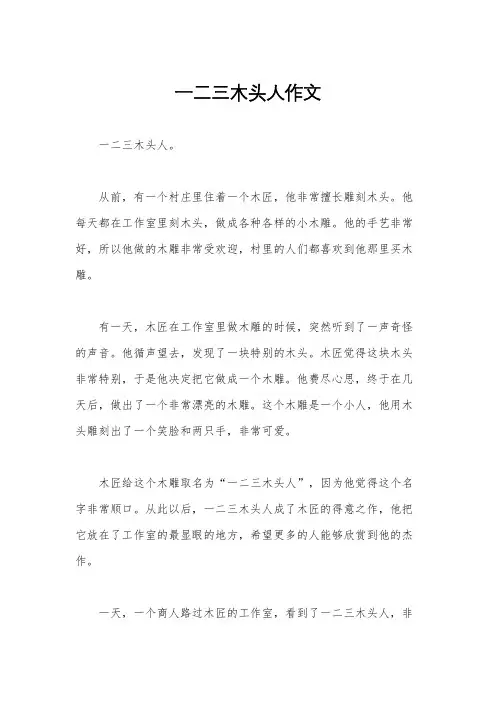 一二三木头人作文

一二三木头人。

从前，有一个村庄里住着一个木匠，他非常擅长雕刻木头。他每天都在工作室里刻木头，做成各种各样的小木雕。他的手艺非常好，所以他做的木雕非常受欢迎，村里的人们都喜欢到他那里买木雕。

有一天，木匠在工作室里做木雕的时候，突然听到了一声奇怪的声音。他循声望去，发现了一块特别的木头。木匠觉得这块木头非常特别，于是他决定把它做成一个木雕。他费尽心思，终于在几天后，做出了一个非常漂亮的木雕。这个木雕是一个小人，他用木头雕刻出了一个笑脸和两只手，非常可爱。

木匠给这个木雕取名为“一二三木头人”，因为他觉得这个名字非常顺口。从此以后，一二三木头人成了木匠的得意之作，他把它放在了工作室的最显眼的地方，希望更多的人能够欣赏到他的杰作。

一天，一个商人路过木匠的工作室，看到了一二三木头人，非